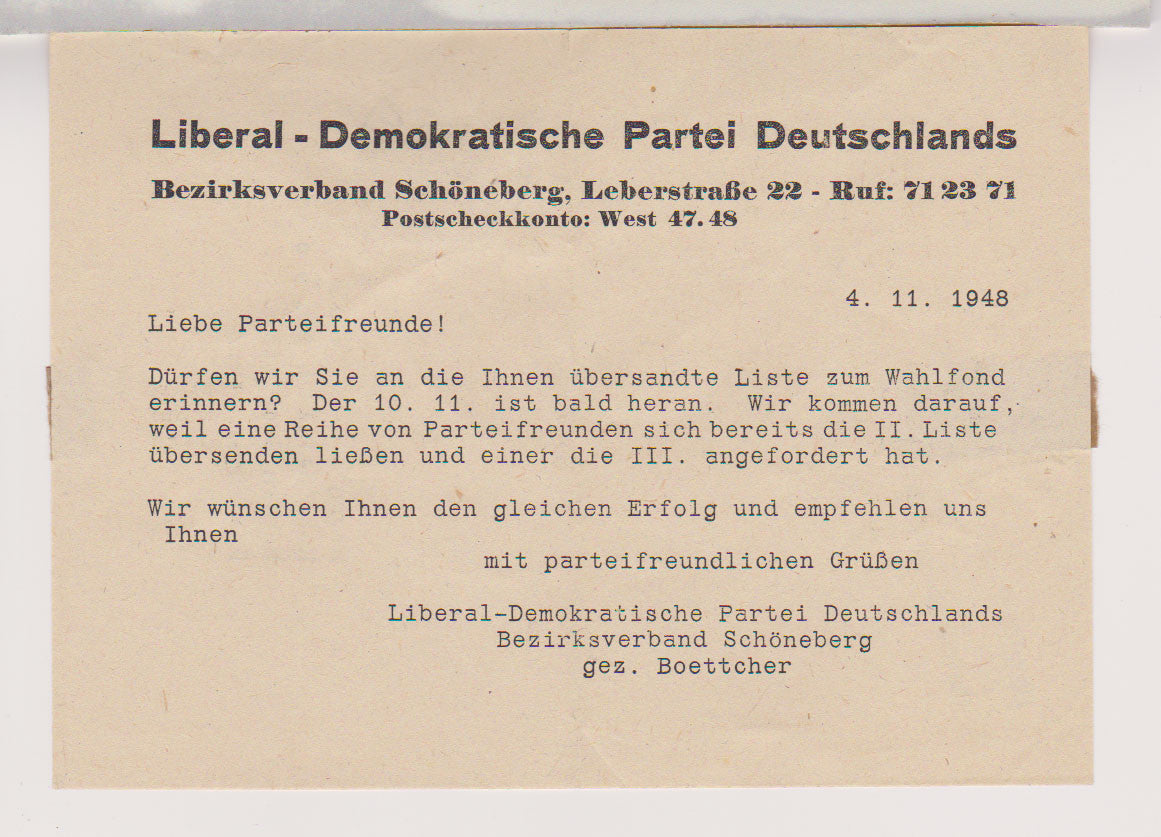 Liberal - Demokratische Partei Deutschlands

Bezirksverband Schöneberg, Leberstraße 22 - Ruf: 71 23 71
Postscheckkonto: West 47.48

4. 11. 1948

Liebe Parteifreunde!

Dürfen wir Sie an die Ihnen übersandte Liste zum Wahlfond erinnern? Der 10. 11. ist bald heran. Wir kommen darauf, weil eine Reihe von Parteifreunden sich bereits die II. Liste übersenden ließen und einer die III. angefordert hat.

Wir wünschen Ihnen den gleichen Erfolg und empfehlen uns Ihnen

mit parteifreundlichen Grüßen

Liberal-Demokratische Partei Deutschlands
Bezirksverband Schöneberg
gez. Boettcher